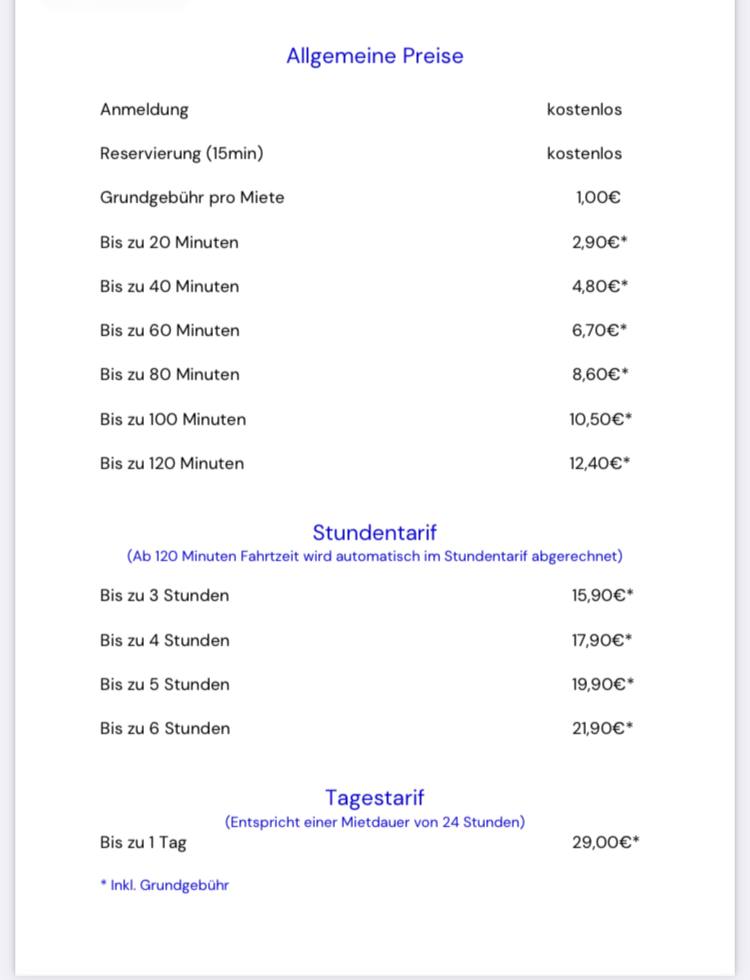 Allgemeine Preise

| | |
|---|---|
| Anmeldung | kostenlos |
| Reservierung (15min) | kostenlos |
| Grundgebühr pro Miete | 1,00€ |
| Bis zu 20 Minuten | 2,90€* |
| Bis zu 40 Minuten | 4,80€* |
| Bis zu 60 Minuten | 6,70€* |
| Bis zu 80 Minuten | 8,60€* |
| Bis zu 100 Minuten | 10,50€* |
| Bis zu 120 Minuten | 12,40€* |

Stundentarif
(Ab 120 Minuten Fahrtzeit wird automatisch im Stundentarif abgerechnet)

| | |
|---|---|
| Bis zu 3 Stunden | 15,90€* |
| Bis zu 4 Stunden | 17,90€* |
| Bis zu 5 Stunden | 19,90€* |
| Bis zu 6 Stunden | 21,90€* |

Tagestarif
(Entspricht einer Mietdauer von 24 Stunden)

| | |
|---|---|
| Bis zu 1 Tag | 29,00€* |

* Inkl. Grundgebühr